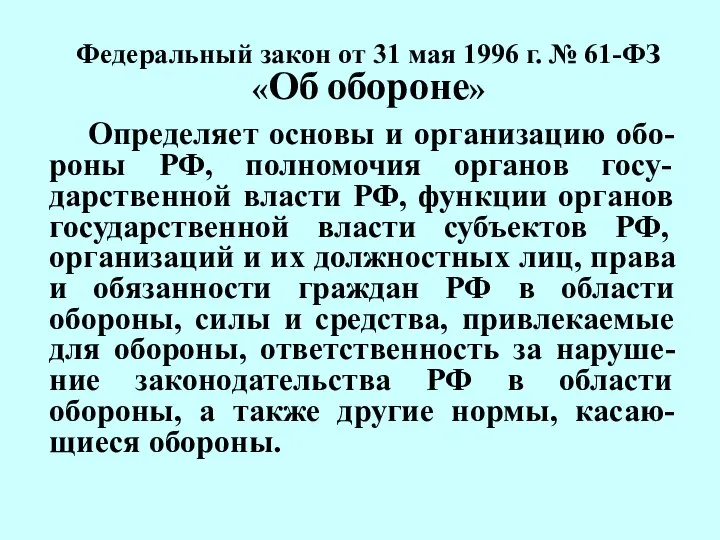 Федеральный закон от 31 мая 1996 г. № 61-ФЗ
«Об обороне»

Определяет основы и организацию обороны РФ, полномочия органов государственной власти РФ, функции органов государственной власти субъектов РФ, организаций и их должностных лиц, права и обязанности граждан РФ в области обороны, силы и средства, привлекаемые для обороны, ответственность за нарушение законодательства РФ в области обороны, а также другие нормы, касающиеся обороны.